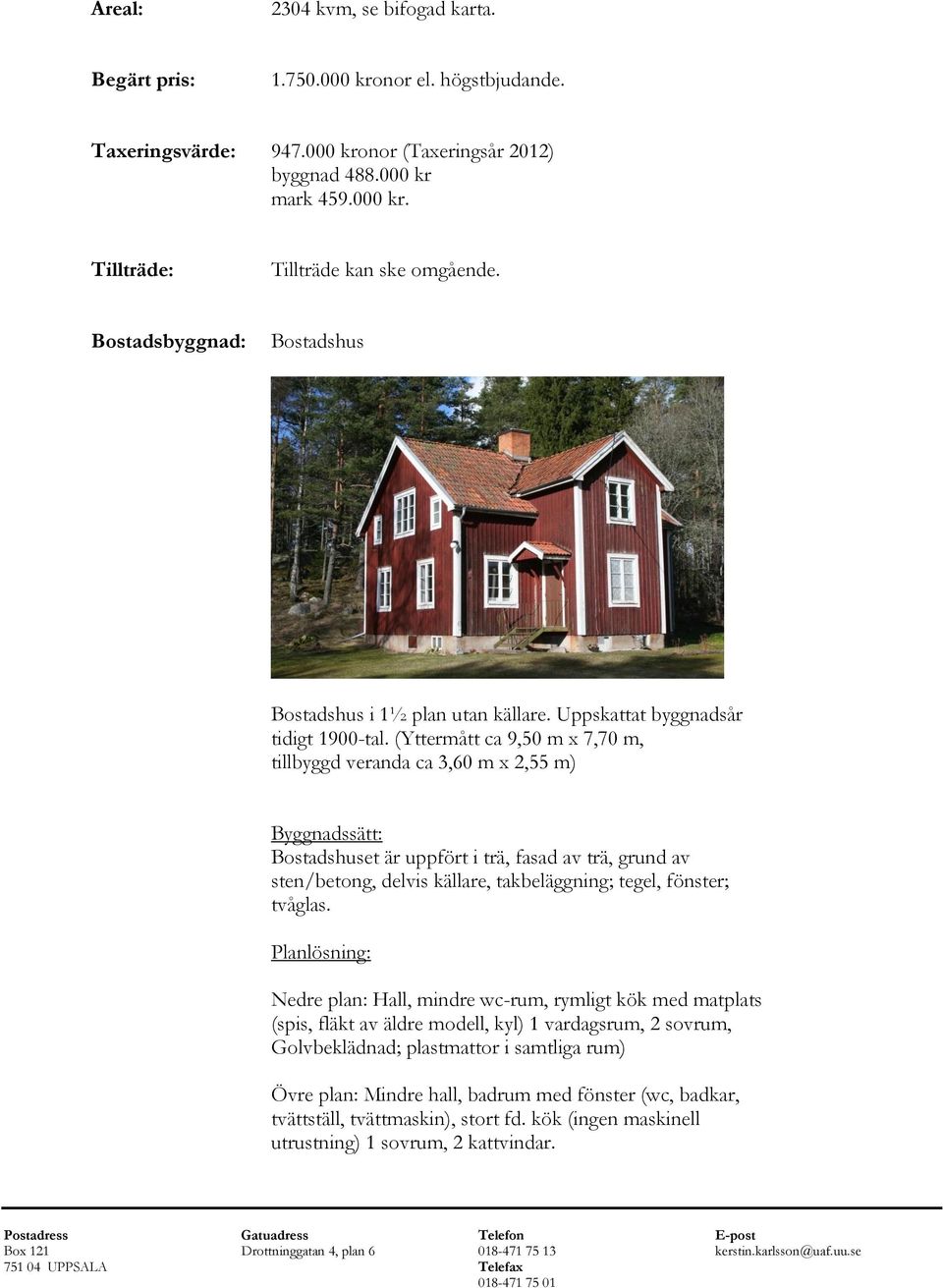 Areal: 2304 kvm, se bifogad karta.

Begärt pris: 1.750.000 kronor el. högstbjudande.

Taxeringsvärde: 947.000 kronor (Taxeringsår 2012)
byggnad 488.000 kr
mark 459.000 kr.

Tillträde: Tillträde kan ske omgående.

Bostadsbyggnad: Bostadshus

Bostadshus i 1½ plan utan källare. Uppskattat byggnadsår tidigt 1900-tal. (Yttermått ca 9,50 m x 7,70 m, tillbyggd veranda ca 3,60 m x 2,55 m)

Byggnadssätt:
Bostadshuset är uppfört i trä, fasad av trä, grund av sten/betong, delvis källare, takbeläggning; tegel, fönster; tvåglas.

Planlösning:

Nedre plan: Hall, mindre wc-rum, rymligt kök med matplats (spis, fläkt av äldre modell, kyl) 1 vardagsrum, 2 sovrum, Golvbeklädnad; plastmattor i samtliga rum)

Övre plan: Mindre hall, badrum med fönster (wc, badkar, tvättställ, tvättmaskin), stort fd. kök (ingen maskinell utrustning) 1 sovrum, 2 kattvindar.

Postadress
Box 121
751 04 UPPSALA

Gatuadress
Drottninggatan 4, plan 6

Telefon
018-471 75 13
Telefax
018-471 75 01

E-post
kerstin.karlsson@uaf.uu.se